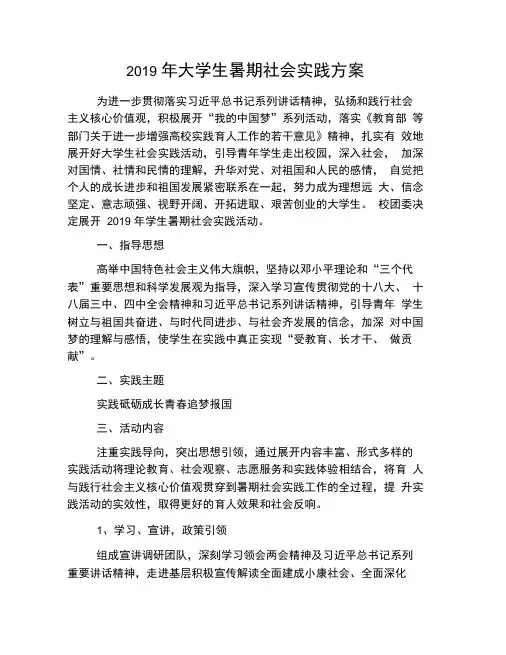 2019 年大学生暑期社会实践方案

为进一步贯彻落实习近平总书记系列讲话精神，弘扬和践行社会主义核心价值观，积极展开“我的中国梦”系列活动，落实《教育部 等部门关于进一步增强高校实践育人工作的若干意见》精神，扎实有 效地展开好大学生社会实践活动，引导青年学生走出校园，深入社会， 加深对国情、社情和民情的理解，升华对党、对祖国和人民的感情， 自觉把个人的成长进步和祖国发展紧密联系在一起，努力成为理想远 大、信念坚定、意志顽强、视野开阔、开拓进取、艰苦创业的大学生。 校团委决定展开 2019 年学生暑期社会实践活动。

一、指导思想

高举中国特色社会主义伟大旗帜，坚持以邓小平理论和“三个代表”重要思想和科学发展观为指导，深入学习宣传贯彻党的十八大、 十八届三中、四中全会精神和习近平总书记系列讲话精神，引导青年 学生树立与祖国共奋进、与时代同进步、与社会齐发展的信念，加深 对中国梦的理解与感悟，使学生在实践中真正实现“受教育、长才干、 做贡献”。

二、实践主题

实践砥砺成长青春追梦报国

三、活动内容

注重实践导向，突出思想引领，通过展开内容丰富、形式多样的实践活动将理论教育、社会观察、志愿服务和实践体验相结合，将育 人与践行社会主义核心价值观贯穿到暑期社会实践工作的全过程，提 升实践活动的实效性，取得更好的育人效果和社会反响。

1、学习、宣讲，政策引领

组成宣讲调研团队，深刻学习领会两会精神及习近平总书记系列重要讲话精神，走进基层积极宣传解读全面建成小康社会、全面深化